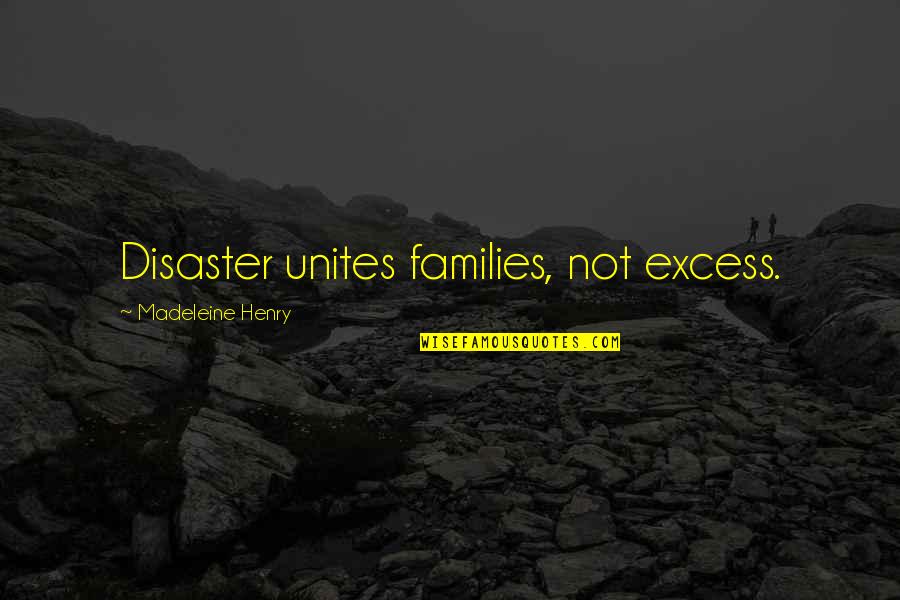 Disaster unites families, not excess.

~ Madeleine Henry

WISEFAMOUSQUOTES.COM